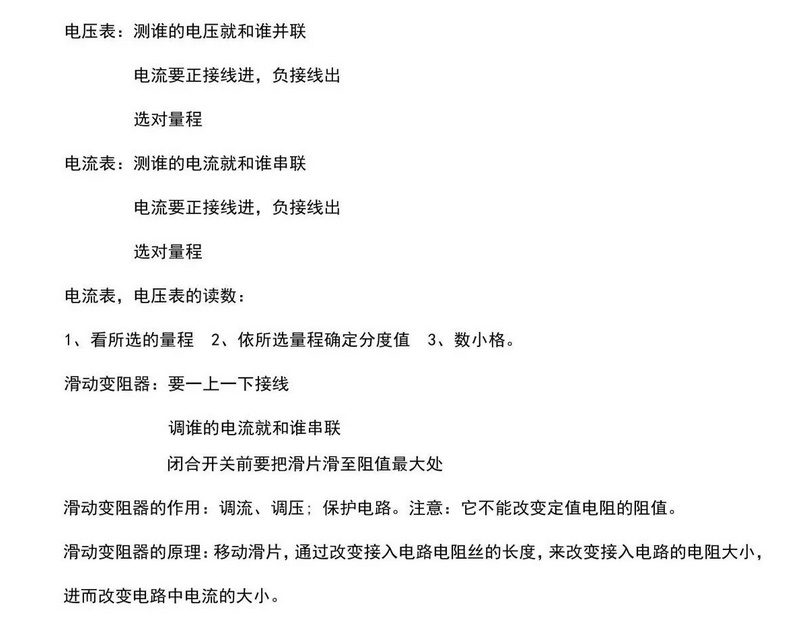 电压表：测谁的电压就和谁并联

电流要正接线进，负接线出

选对量程

电流表：测谁的电流就和谁串联

电流要正接线进，负接线出

选对量程

电流表，电压表的读数：

1、看所选的量程　2、依所选量程确定分度值　3、数小格。

滑动变阻器：要一上一下接线

调谁的电流就和谁串联

闭合开关前要把滑片滑至阻值最大处

滑动变阻器的作用：调流、调压；保护电路。注意：它不能改变定值电阻的阻值。

滑动变阻器的原理：移动滑片，通过改变接入电路电阻丝的长度，来改变接入电路的电阻大小，进而改变电路中电流的大小。